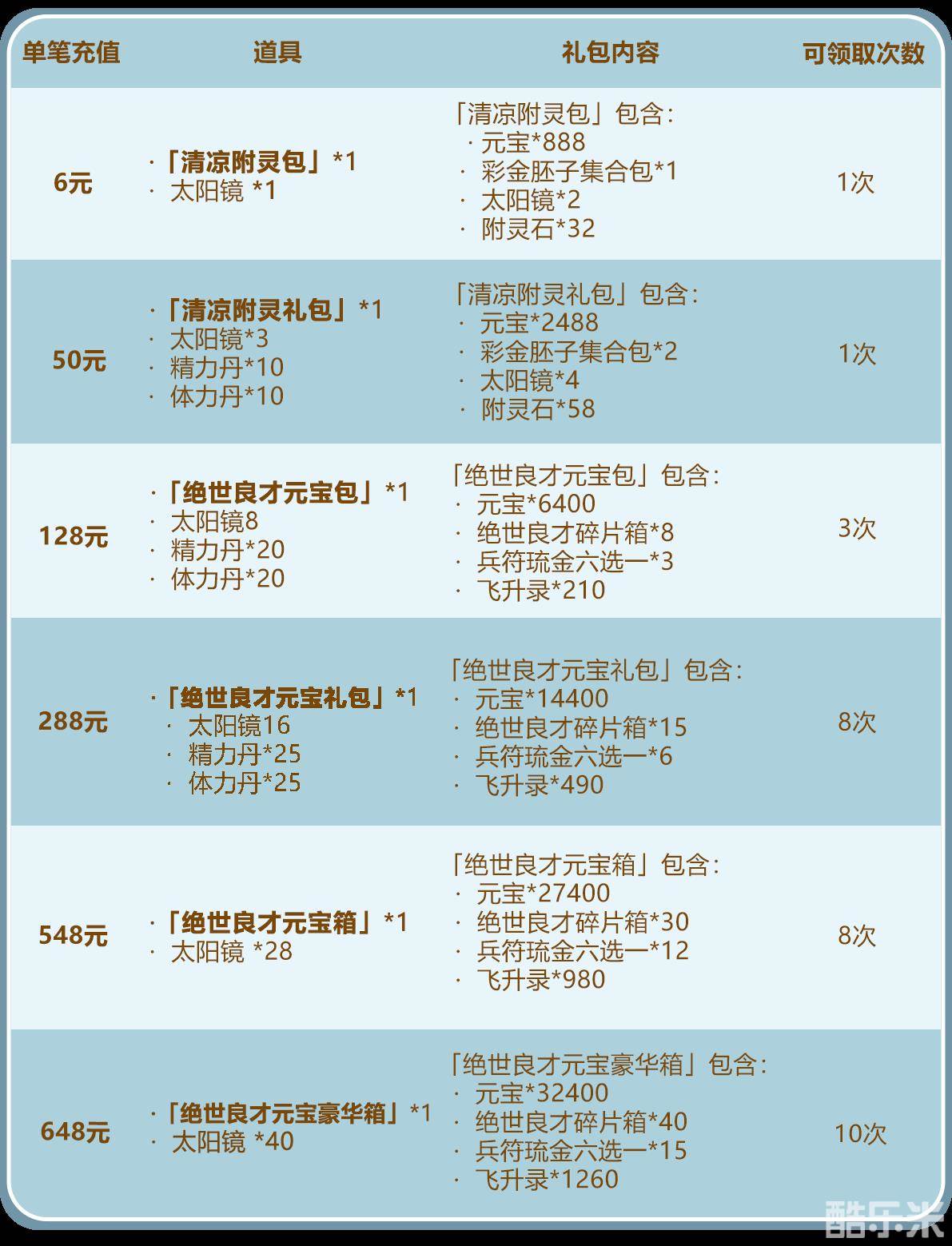 | 单笔充值 | 道具 | 礼包内容 | 可领取次数 |
|---|---|---|---|
| 6元 | ·「清凉附灵包」*1 · 太阳镜 *1 | 「清凉附灵包」包含: · 元宝*888 · 彩金胚子集合包*1 · 太阳镜*2 · 附灵石*32 | 1次 |
| 50元 | ·「清凉附灵礼包」*1 · 太阳镜*3 · 精力丹*10 · 体力丹*10 | 「清凉附灵礼包」包含: · 元宝*2488 · 彩金胚子集合包*2 · 太阳镜*4 · 附灵石*58 | 1次 |
| 128元 | ·「绝世良才元宝包」*1 · 太阳镜8 · 精力丹*20 · 体力丹*20 | 「绝世良才元宝包」包含: · 元宝*6400 · 绝世良才碎片箱*8 · 兵符琉金六选一*3 · 飞升录*210 | 3次 |
| 288元 | ·「绝世良才元宝礼包」*1 · 太阳镜16 · 精力丹*25 · 体力丹*25 | 「绝世良才元宝礼包」包含: · 元宝*14400 · 绝世良才碎片箱*15 · 兵符琉金六选一*6 · 飞升录*490 | 8次 |
| 548元 | ·「绝世良才元宝箱」*1 · 太阳镜 *28 | 「绝世良才元宝箱」包含: · 元宝*27400 · 绝世良才碎片箱*30 · 兵符琉金六选一*12 · 飞升录*980 | 8次 |
| 648元 | ·「绝世良才元宝豪华箱」*1 · 太阳镜 *40 | 「绝世良才元宝豪华箱」包含: · 元宝*32400 · 绝世良才碎片箱*40 · 兵符琉金六选一*15 · 飞升录*1260 | 10次 |

酷乐米